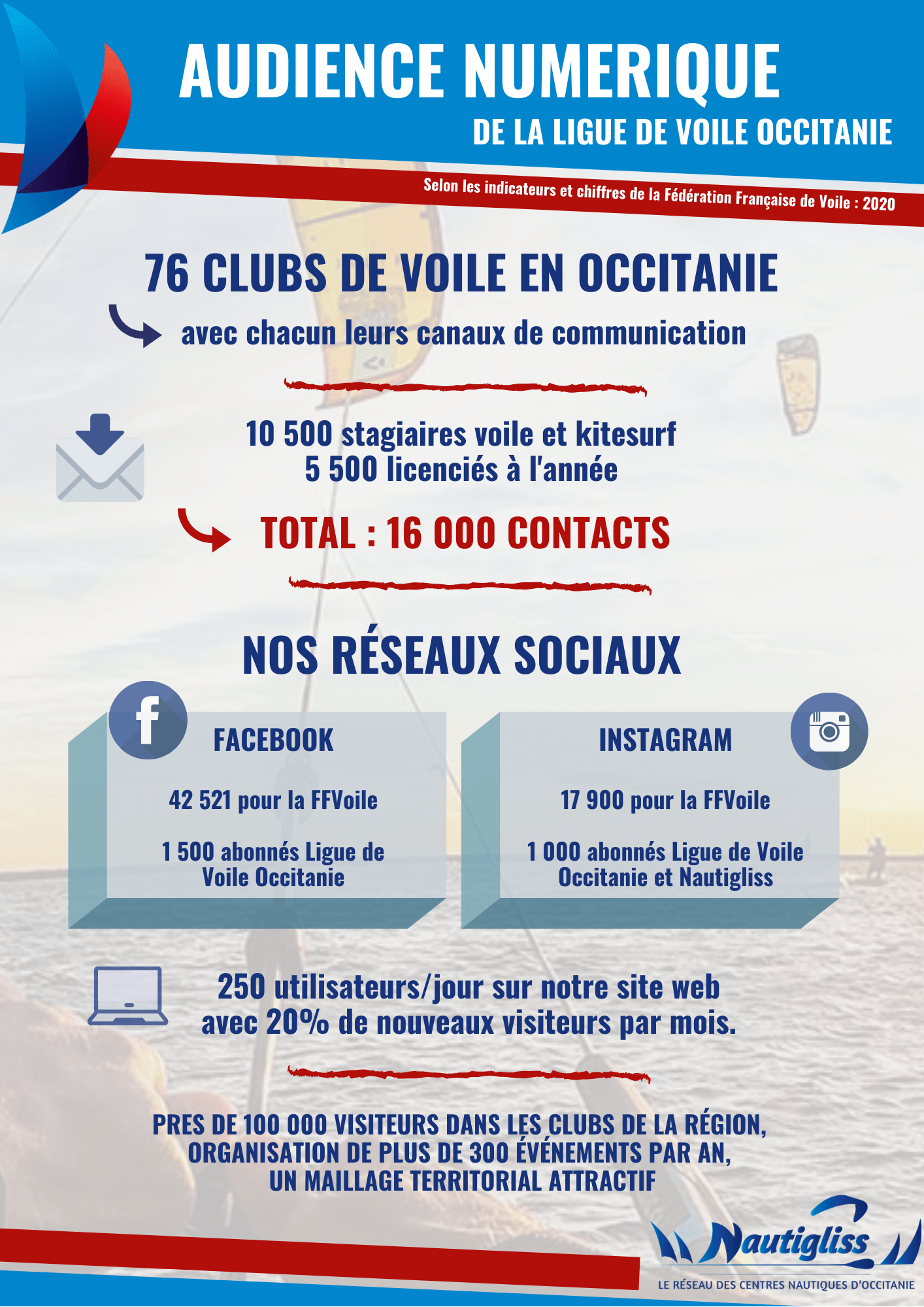 AUDIENCE NUMERIQUE
DE LA LIGUE DE VOILE OCCITANIE

Selon les indicateurs et chiffres de la Fédération Française de Voile : 2020

76 CLUBS DE VOILE EN OCCITANIE

avec chacun leurs canaux de communication

10 500 stagiaires voile et kitesurf
5 500 licenciés à l'année

TOTAL : 16 000 CONTACTS

NOS RÉSEAUX SOCIAUX

FACEBOOK

42 521 pour la FFVoile

1 500 abonnés Ligue de Voile Occitanie

INSTAGRAM

17 900 pour la FFVoile

1 000 abonnés Ligue de Voile Occitanie et Nautigliss

250 utilisateurs/jour sur notre site web avec 20% de nouveaux visiteurs par mois.

PRES DE 100 000 VISITEURS DANS LES CLUBS DE LA RÉGION,
ORGANISATION DE PLUS DE 300 ÉVÉNEMENTS PAR AN,
UN MAILLAGE TERRITORIAL ATTRACTIF

Nautigliss
LE RÉSEAU DES CENTRES NAUTIQUES D'OCCITANIE